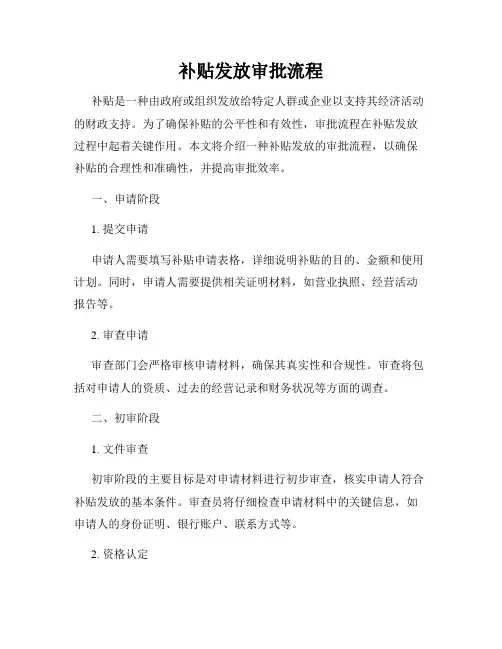 补贴发放审批流程

补贴是一种由政府或组织发放给特定人群或企业以支持其经济活动的财政支持。为了确保补贴的公平性和有效性，审批流程在补贴发放过程中起着关键作用。本文将介绍一种补贴发放的审批流程，以确保补贴的合理性和准确性，并提高审批效率。

一、申请阶段

1. 提交申请

申请人需要填写补贴申请表格，详细说明补贴的目的、金额和使用计划。同时，申请人需要提供相关证明材料，如营业执照、经营活动报告等。

2. 审查申请

审查部门会严格审核申请材料，确保其真实性和合规性。审查将包括对申请人的资质、过去的经营记录和财务状况等方面的调查。

二、初审阶段

1. 文件审查

初审阶段的主要目标是对申请材料进行初步审查，核实申请人符合补贴发放的基本条件。审查员将仔细检查申请材料中的关键信息，如申请人的身份证明、银行账户、联系方式等。

2. 资格认定